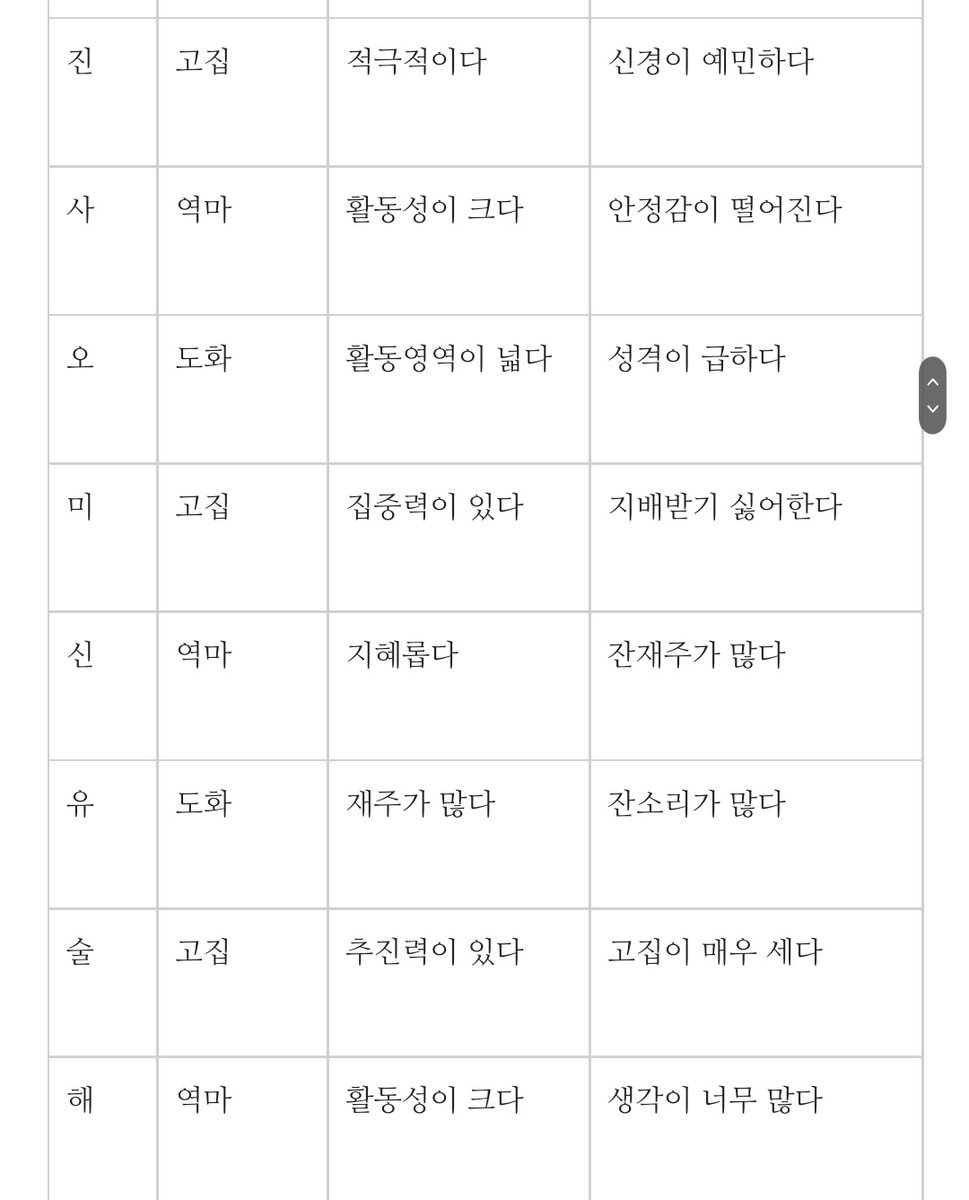 | | | | |
|---|---|---|---|
| 진 | 고집 | 적극적이다 | 신경이 예민하다 |
| 사 | 역마 | 활동성이 크다 | 안정감이 떨어진다 |
| 오 | 도화 | 활동영역이 넓다 | 성격이 급하다 |
| 미 | 고집 | 집중력이 있다 | 지배받기 싫어한다 |
| 신 | 역마 | 지혜롭다 | 잔재주가 많다 |
| 유 | 도화 | 재주가 많다 | 잔소리가 많다 |
| 술 | 고집 | 추진력이 있다 | 고집이 매우 세다 |
| 해 | 역마 | 활동성이 크다 | 생각이 너무 많다 |